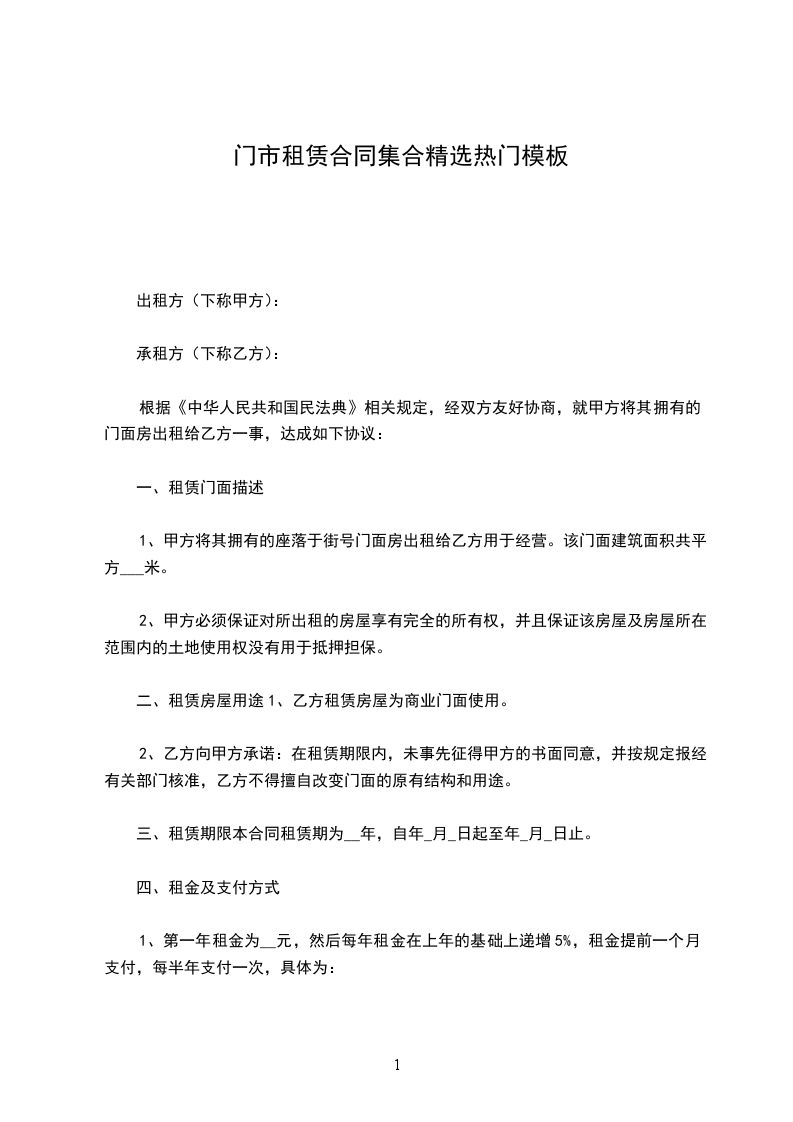 门市租赁合同集合精选热门模板

出租方（下称甲方）：

承租方（下称乙方）：

根据《中华人民共和国民法典》相关规定，经双方友好协商，就甲方将其拥有的门面房出租给乙方一事，达成如下协议：

一、租赁门面描述

1、甲方将其拥有的座落于街号门面房出租给乙方用于经营。该门面建筑面积共平方___米。

2、甲方必须保证对所出租的房屋享有完全的所有权，并且保证该房屋及房屋所在范围内的土地使用权没有用于抵押担保。

二、租赁房屋用途 1、乙方租赁房屋为商业门面使用。

2、乙方向甲方承诺：在租赁期限内，未事先征得甲方的书面同意，并按规定报经有关部门核准，乙方不得擅自改变门面的原有结构和用途。

三、租赁期限本合同租赁期为__年，自年_月_日起至年_月_日止。

四、租金及支付方式

1、第一年租金为__元，然后每年租金在上年的基础上递增 5%，租金提前一个月支付，每半年支付一次，具体为：

1